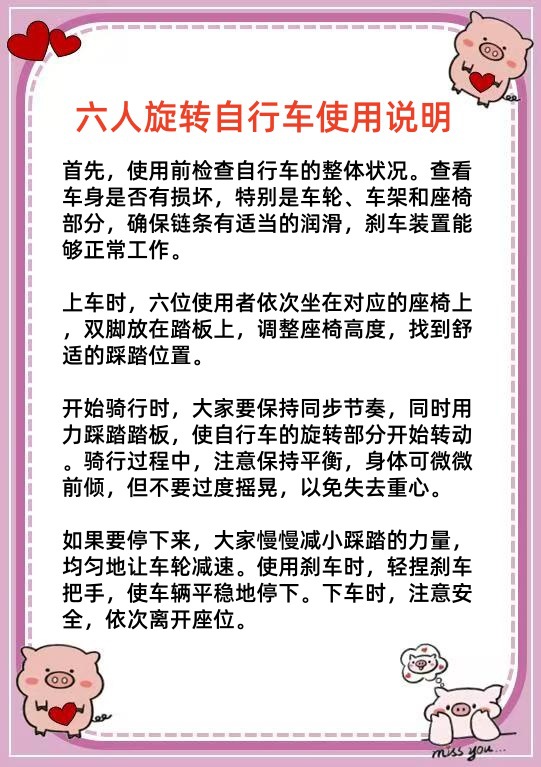 六人旋转自行车使用说明

首先，使用前检查自行车的整体状况。查看车身是否有损坏，特别是车轮、车架和座椅部分，确保链条有适当的润滑，刹车装置能够正常工作。

上车时，六位使用者依次坐在对应的座椅上，双脚放在踏板上，调整座椅高度，找到舒适的踩踏位置。

开始骑行时，大家要保持同步节奏，同时用力踩踏踏板，使自行车的旋转部分开始转动。骑行过程中，注意保持平衡，身体可微微前倾，但不要过度摇晃，以免失去重心。

如果要停下来，大家慢慢减小踩踏的力量，均匀地让车轮减速。使用刹车时，轻捏刹车把手，使车辆平稳地停下。下车时，注意安全，依次离开座位。

miss you...